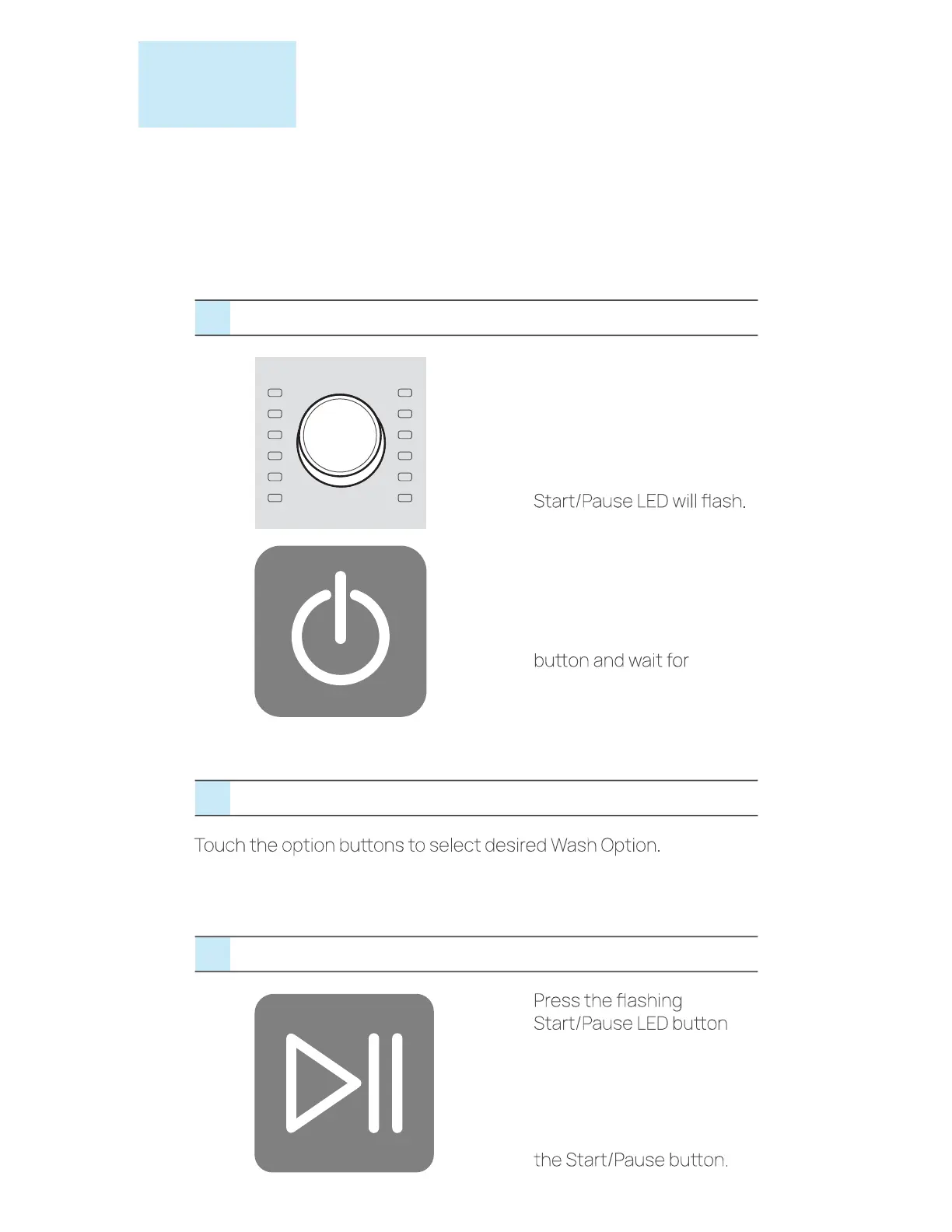 Start/Pause LED will flash.

button and wait for

Touch the option buttons to select desired Wash Option.

Press the flashing Start/Pause LED button

the Start/Pause button.